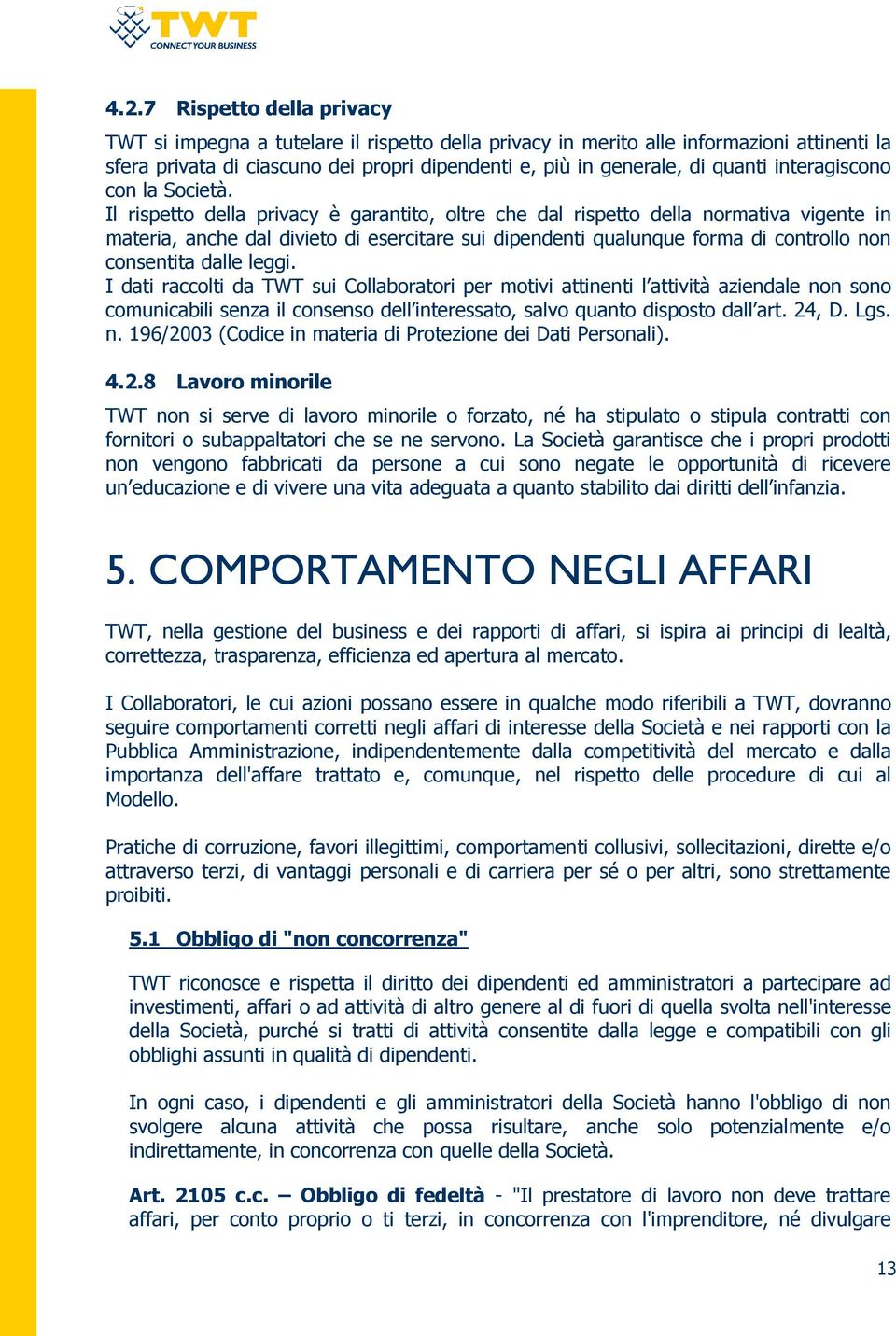 TWT
CONNECT YOUR BUSINESS

4.2.7 Rispetto della privacy

TWT si impegna a tutelare il rispetto della privacy in merito alle informazioni attinenti la sfera privata di ciascuno dei propri dipendenti e, più in generale, di quanti interagiscono con la Società.
Il rispetto della privacy è garantito, oltre che dal rispetto della normativa vigente in materia, anche dal divieto di esercitare sui dipendenti qualunque forma di controllo non consentita dalle leggi.
I dati raccolti da TWT sui Collaboratori per motivi attinenti l'attività aziendale non sono comunicabili senza il consenso dell'interessato, salvo quanto disposto dall'art. 24, D. Lgs. n. 196/2003 (Codice in materia di Protezione dei Dati Personali).

4.2.8 Lavoro minorile

TWT non si serve di lavoro minorile o forzato, né ha stipulato o stipula contratti con fornitori o subappaltatori che se ne servono. La Società garantisce che i propri prodotti non vengono fabbricati da persone a cui sono negate le opportunità di ricevere un'educazione e di vivere una vita adeguata a quanto stabilito dai diritti dell'infanzia.

5. COMPORTAMENTO NEGLI AFFARI

TWT, nella gestione del business e dei rapporti di affari, si ispira ai principi di lealtà, correttezza, trasparenza, efficienza ed apertura al mercato.

I Collaboratori, le cui azioni possano essere in qualche modo riferibili a TWT, dovranno seguire comportamenti corretti negli affari di interesse della Società e nei rapporti con la Pubblica Amministrazione, indipendentemente dalla competitività del mercato e dalla importanza dell'affare trattato e, comunque, nel rispetto delle procedure di cui al Modello.

Pratiche di corruzione, favori illegittimi, comportamenti collusivi, sollecitazioni, dirette e/o attraverso terzi, di vantaggi personali e di carriera per sé o per altri, sono strettamente proibiti.

5.1 Obbligo di "non concorrenza"

TWT riconosce e rispetta il diritto dei dipendenti ed amministratori a partecipare ad investimenti, affari o ad attività di altro genere al di fuori di quella svolta nell'interesse della Società, purché si tratti di attività consentite dalla legge e compatibili con gli obblighi assunti in qualità di dipendenti.

In ogni caso, i dipendenti e gli amministratori della Società hanno l'obbligo di non svolgere alcuna attività che possa risultare, anche solo potenzialmente e/o indirettamente, in concorrenza con quelle della Società.

Art. 2105 c.c. – Obbligo di fedeltà - "Il prestatore di lavoro non deve trattare affari, per conto proprio o ti terzi, in concorrenza con l'imprenditore, né divulgare

13